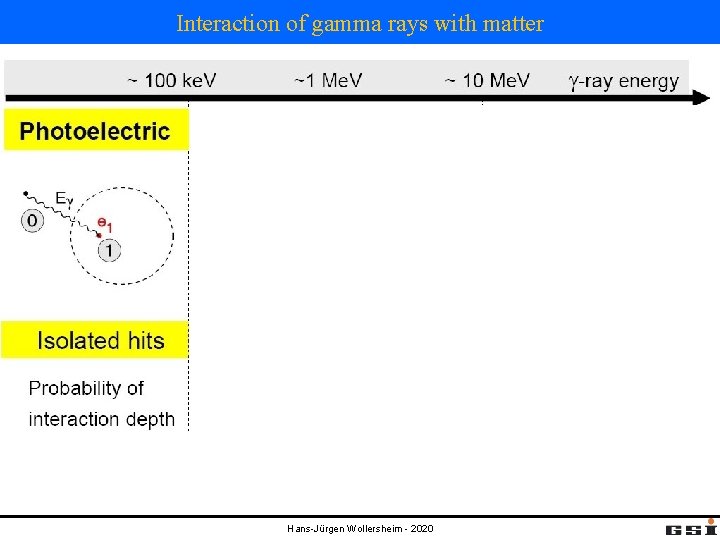 Interaction of gamma rays with matter

~ 100 keV ~1 MeV ~ 10 MeV γ-ray energy

Photoelectric

$E_\gamma$
0
$e_1$
1

Isolated hits

Probability of interaction depth

Hans-Jürgen Wollersheim - 2020

GSI